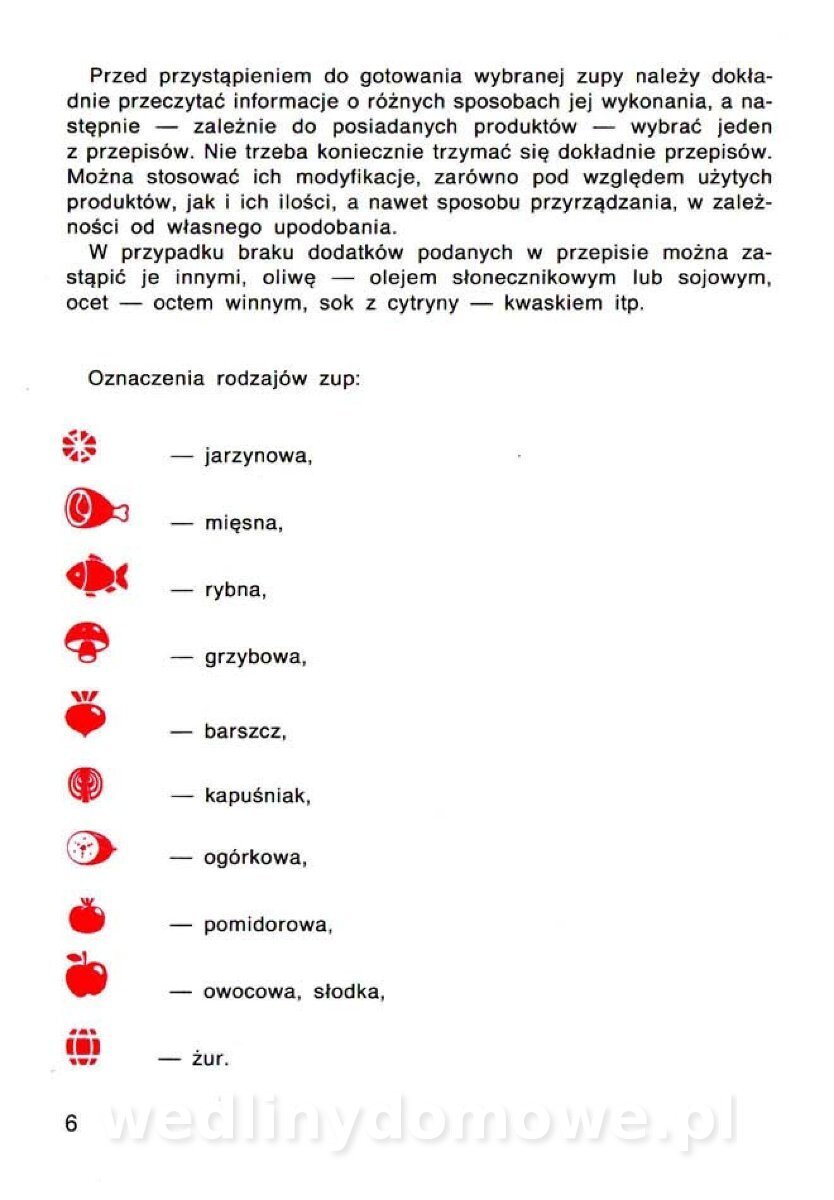 Przed przystąpieniem do gotowania wybranej zupy należy dokładnie przeczytać informacje o różnych sposobach jej wykonania, a następnie — zależnie do posiadanych produktów — wybrać jeden z przepisów. Nie trzeba koniecznie trzymać się dokładnie przepisów. Można stosować ich modyfikacje, zarówno pod względem użytych produktów, jak i ich ilości, a nawet sposobu przyrządzania, w zależności od własnego upodobania.

W przypadku braku dodatków podanych w przepisie można zastąpić je innymi, oliwę — olejem słonecznikowym lub sojowym, ocet — octem winnym, sok z cytryny — kwaskiem itp.

Oznaczenia rodzajów zup:

— jarzynowa,

— mięsna,

— rybna,

— grzybowa,

— barszcz,

— kapuśniak,

— ogórkowa,

— pomidorowa,

— owocowa, słodka,

— żur.

6

wedlinydomowe.pl